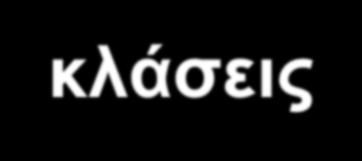 κλάσεις